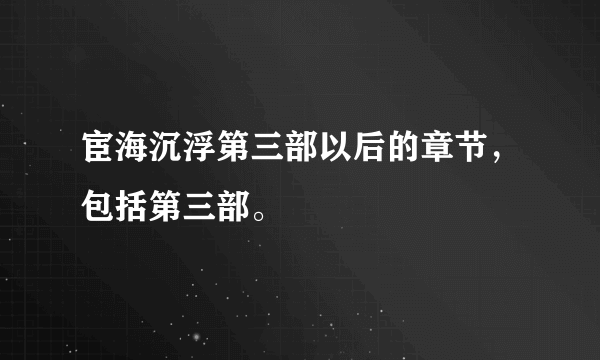 宦海沉浮第三部以后的章节，包括第三部。